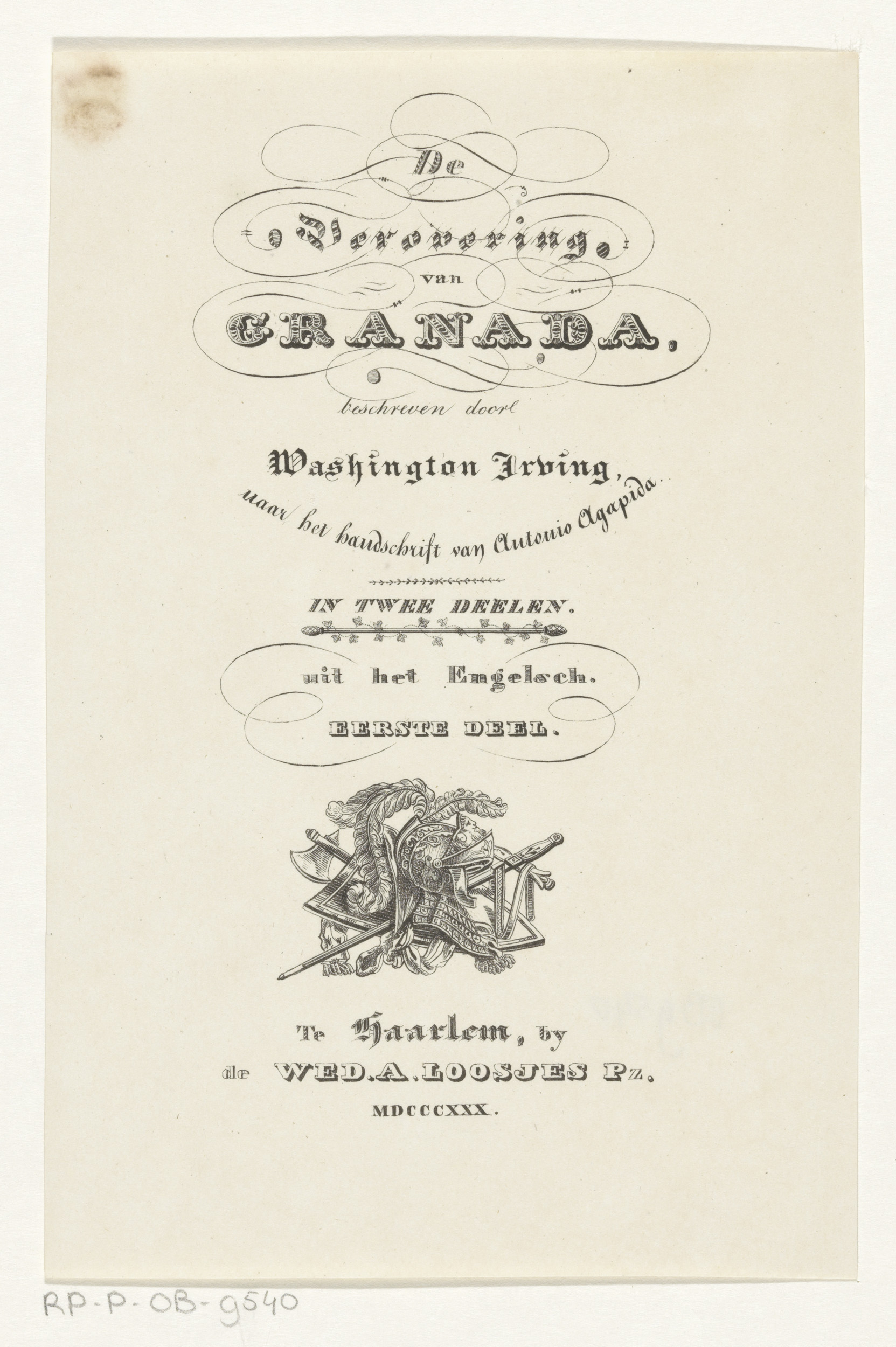 De

Verovering

van

GRANADA,

beschreven door

Washington Irving,

naar het handschrift van Antonio Agapida.

IN TWEE DEELEN.

uit het Engelsch.

EERSTE DEEL.

Te Haarlem, by

de WED. A. LOOSJES Pz.

MDCCCXXX.

RP-P-OB-9540